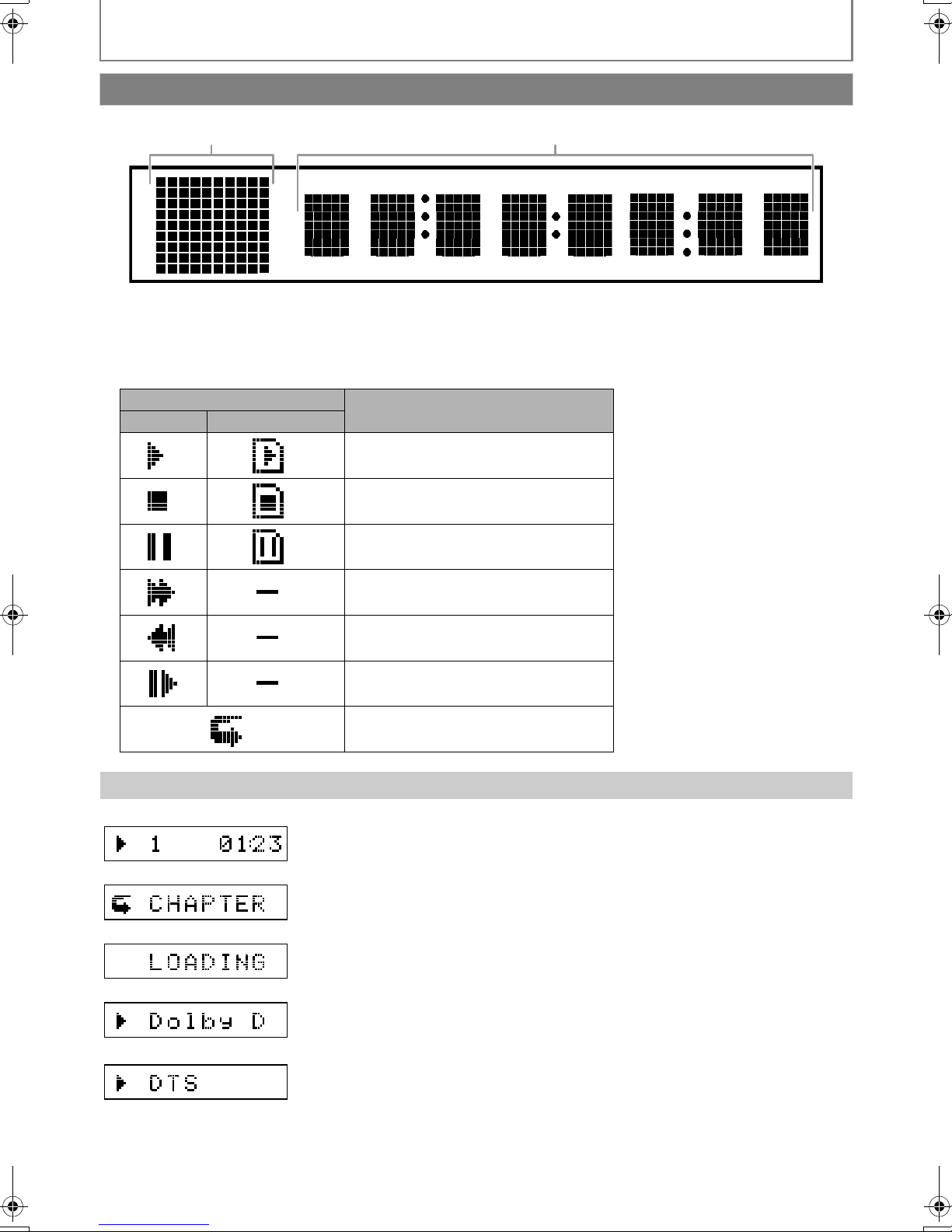 1 0123

CHAPTER

LOADING

Dolby D

DTS